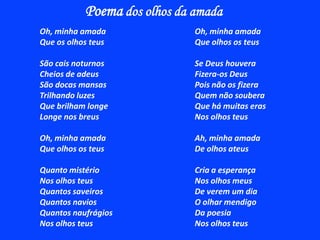 Poema dos olhos da amada

Oh, minha amada
Que os olhos teus

São cais noturnos
Cheios de adeus
São docas mansas
Trilhando luzes
Que brilham longe
Longe nos breus

Oh, minha amada
Que olhos os teus

Quanto mistério
Nos olhos teus
Quantos saveiros
Quantos navios
Quantos naufrágios
Nos olhos teus

Oh, minha amada
Que olhos os teus

Se Deus houvera
Fizera-os Deus
Pois não os fizera
Quem não soubera
Que há muitas eras
Nos olhos teus

Ah, minha amada
De olhos ateus

Cria a esperança
Nos olhos meus
De verem um dia
O olhar mendigo
Da poesia
Nos olhos teus